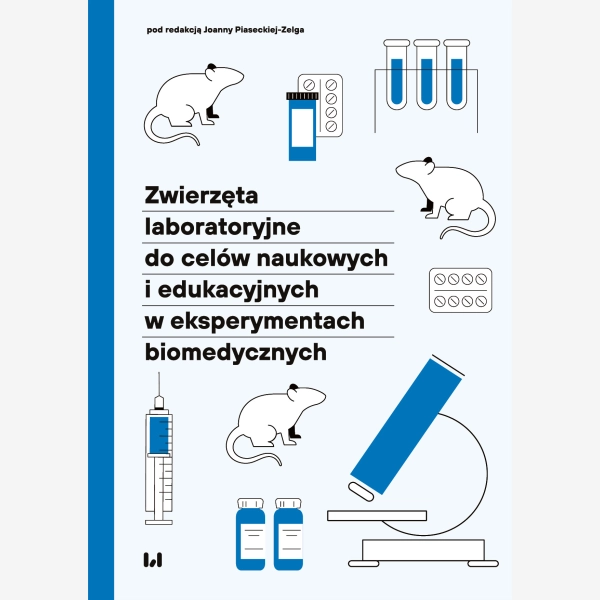 pod redakcją Joanny Piaseckiej-Zelga

Zwierzęta laboratoryjne do celów naukowych i edukacyjnych w eksperymentach biomedycznych